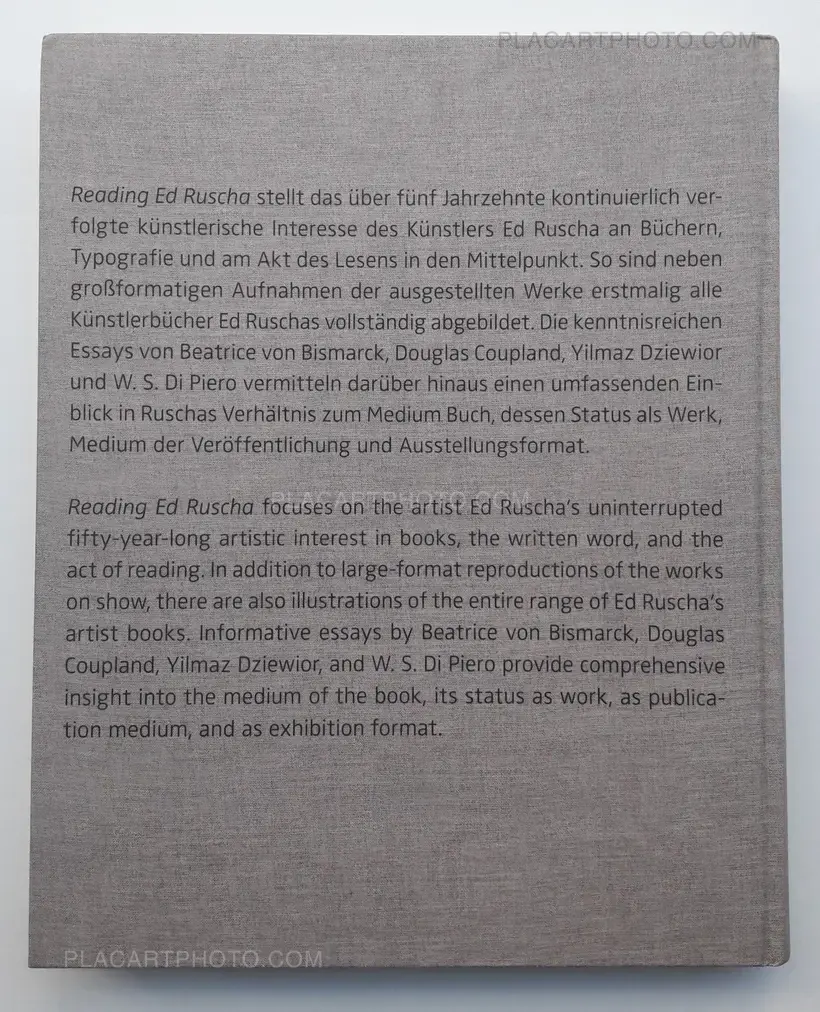 PLACARTPHOTO.COM

Reading Ed Ruscha stellt das über fünf Jahrzehnte kontinuierlich verfolgte künstlerische Interesse des Künstlers Ed Ruscha an Büchern, Typografie und am Akt des Lesens in den Mittelpunkt. So sind neben großformatigen Aufnahmen der ausgestellten Werke erstmalig alle Künstlerbücher Ed Ruschas vollständig abgebildet. Die kenntnisreichen Essays von Beatrice von Bismarck, Douglas Coupland, Yilmaz Dziewior und W. S. Di Piero vermitteln darüber hinaus einen umfassenden Einblick in Ruschas Verhältnis zum Medium Buch, dessen Status als Werk, Medium der Veröffentlichung und Ausstellungsformat.

PLACARTPHOTO.COM

Reading Ed Ruscha focuses on the artist Ed Ruscha's uninterrupted fifty-year-long artistic interest in books, the written word, and the act of reading. In addition to large-format reproductions of the works on show, there are also illustrations of the entire range of Ed Ruscha's artist books. Informative essays by Beatrice von Bismarck, Douglas Coupland, Yilmaz Dziewior, and W. S. Di Piero provide comprehensive insight into the medium of the book, its status as work, as publication medium, and as exhibition format.

PLACARTPHOTO.COM